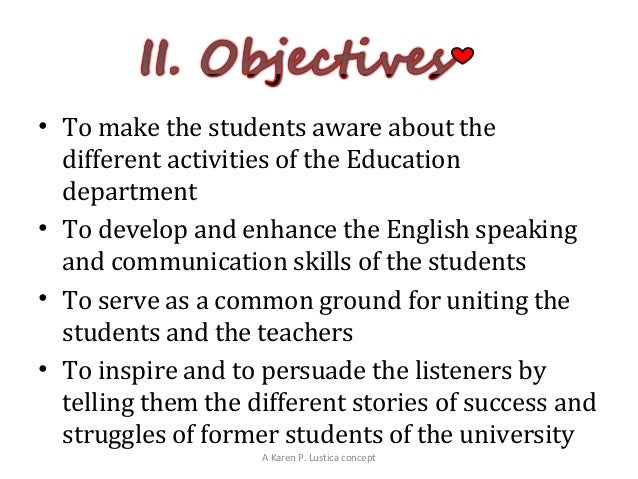 II. Objectives

• To make the students aware about the different activities of the Education department
• To develop and enhance the English speaking and communication skills of the students
• To serve as a common ground for uniting the students and the teachers
• To inspire and to persuade the listeners by telling them the different stories of success and struggles of former students of the university

A Karen P. Lustica concept